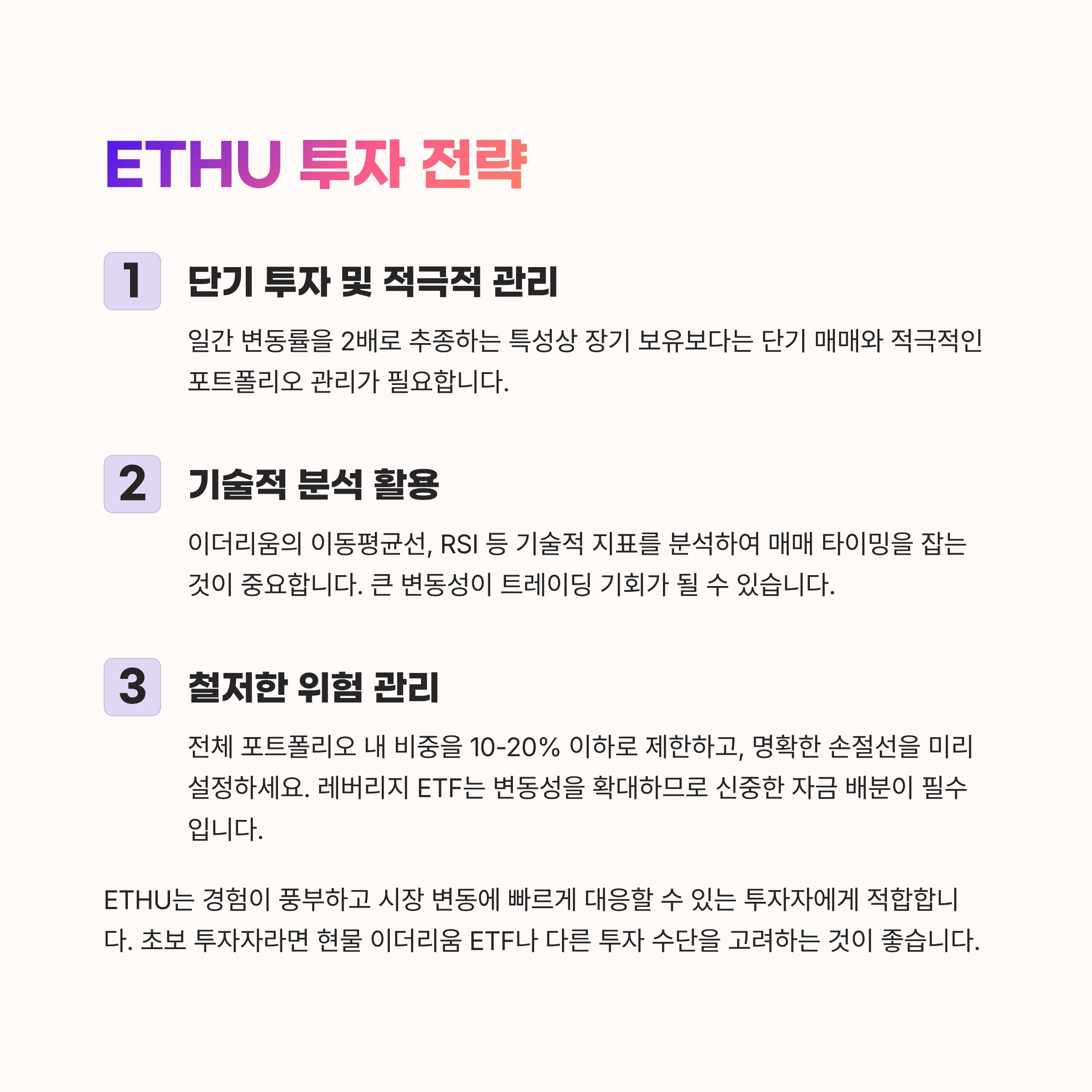 ETHU 투자 전략

1

단기 투자 및 적극적 관리

일간 변동률을 2배로 추종하는 특성상 장기 보유보다는 단기 매매와 적극적인 포트폴리오 관리가 필요합니다.

2

기술적 분석 활용

이더리움의 이동평균선, RSI 등 기술적 지표를 분석하여 매매 타이밍을 잡는 것이 중요합니다. 큰 변동성이 트레이딩 기회가 될 수 있습니다.

3

철저한 위험 관리

전체 포트폴리오 내 비중을 10-20% 이하로 제한하고, 명확한 손절선을 미리 설정하세요. 레버리지 ETF는 변동성을 확대하므로 신중한 자금 배분이 필수입니다.

ETHU는 경험이 풍부하고 시장 변동에 빠르게 대응할 수 있는 투자자에게 적합합니다. 초보 투자자라면 현물 이더리움 ETF나 다른 투자 수단을 고려하는 것이 좋습니다.